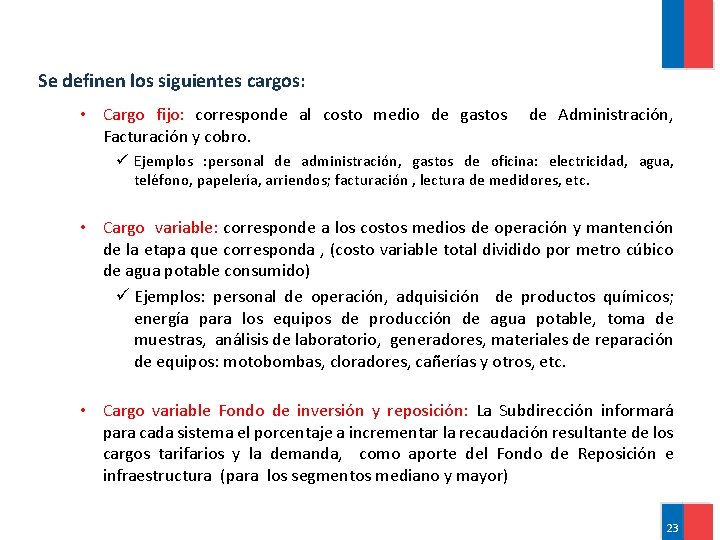 Se definen los siguientes cargos:

• Cargo fijo: corresponde al costo medio de gastos de Administración, Facturación y cobro.

✓ Ejemplos :personal de administración, gastos de oficina: electricidad, agua, teléfono, papelería, arriendos; facturación , lectura de medidores, etc.

• Cargo variable: corresponde a los costos medios de operación y mantención de la etapa que corresponda , (costo variable total dividido por metro cúbico de agua potable consumido)

✓ Ejemplos: personal de operación, adquisición de productos químicos; energía para los equipos de producción de agua potable, toma de muestras, análisis de laboratorio, generadores, materiales de reparación de equipos: motobombas, cloradores, cañerías y otros, etc.

• Cargo variable Fondo de inversión y reposición: La Subdirección informará para cada sistema el porcentaje a incrementar la recaudación resultante de los cargos tarifarios y la demanda, como aporte del Fondo de Reposición e infraestructura (para los segmentos mediano y mayor)

23